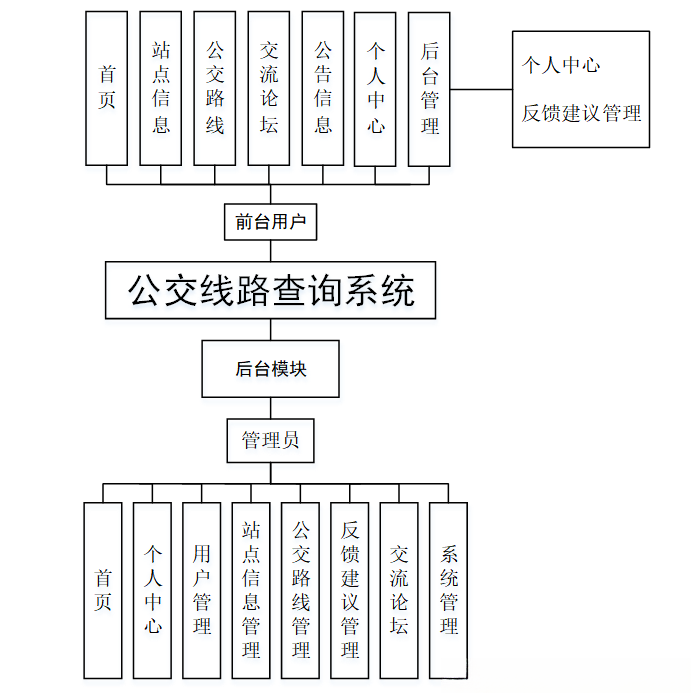 首页

站点信息

公交路线

交流论坛

公告信息

个人中心

后台管理

个人中心

反馈建议管理

前台用户

公交线路查询系统

后台模块

管理员

首页

个人中心

用户管理

站点信息管理

公交路线管理

反馈建议管理

交流论坛

系统管理